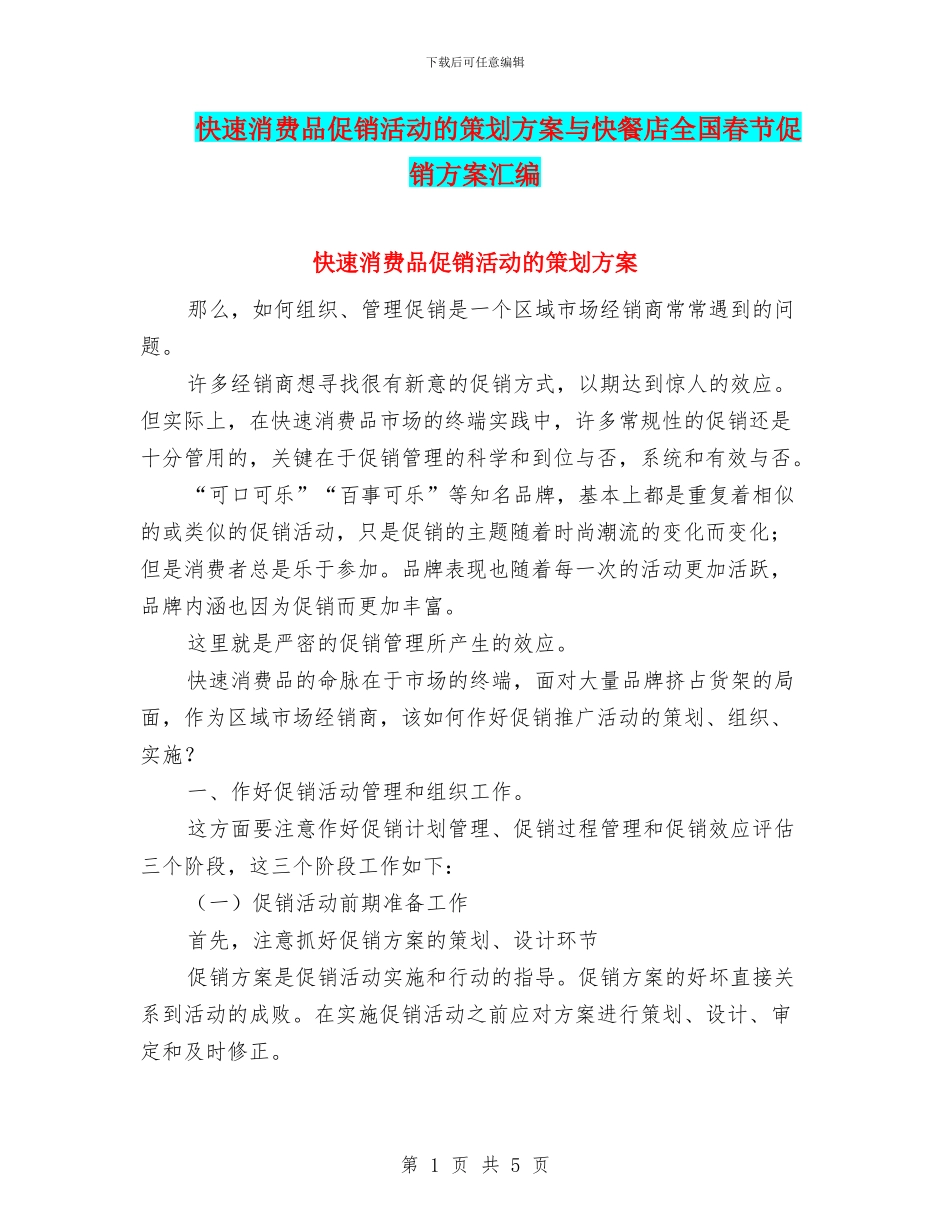 下载后可任意编辑

快速消费品促销活动的策划方案与快餐店全国春节促销方案汇编

快速消费品促销活动的策划方案

那么，如何组织、管理促销是一个区域市场经销商常常遇到的问题。

许多经销商想寻找很有新意的促销方式，以期达到惊人的效应。但实际上，在快速消费品市场的终端实践中，许多常规性的促销还是十分管用的，关键在于促销管理的科学和到位与否，系统和有效与否。

“可口可乐”“百事可乐”等知名品牌，基本上都是重复着相似的或类似的促销活动，只是促销的主题随着时尚潮流的变化而变化；但是消费者总是乐于参加。品牌表现也随着每一次的活动更加活跃，品牌内涵也因为促销而更加丰富。

这里就是严密的促销管理所产生的效应。

快速消费品的命脉在于市场的终端，面对大量品牌挤占货架的局面，作为区域市场经销商，该如何作好促销推广活动的策划、组织、实施？

一、作好促销活动管理和组织工作。

这方面要注意作好促销计划管理、促销过程管理和促销效应评估三个阶段，这三个阶段工作如下：

（一）促销活动前期准备工作

首先，注意抓好促销方案的策划、设计环节

促销方案是促销活动实施和行动的指导。促销方案的好坏直接关系到活动的成败。在实施促销活动之前应对方案进行策划、设计、审定和及时修正。

第 1 页 共 5 页